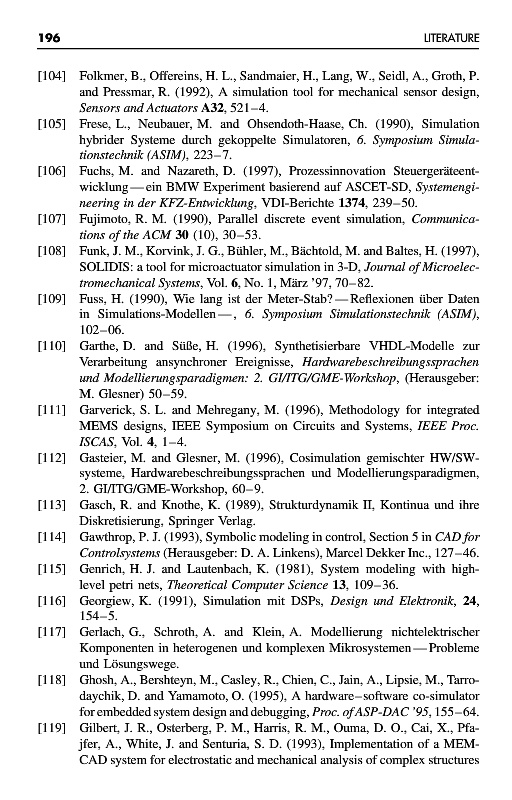 196 LITERATURE

[104] Folkmer, B., Offereins, H. L., Sandmaier, H., Lang, W., Seidl, A., Groth, P. and Pressmar, R. (1992), A simulation tool for mechanical sensor design, Sensors and Actuators A32, 521–4.

[105] Frese, L., Neubauer, M. and Ohsendoth-Haase, Ch. (1990), Simulation hybrider Systeme durch gekoppelte Simulatoren, 6. Symposium Simulationstechnik (ASIM), 223–7.

[106] Fuchs, M. and Nazareth, D. (1997), Prozessinnovation Steuergeräteentwicklung — ein BMW Experiment basierend auf ASCET-SD, Systemengineering in der KFZ-Entwicklung, VDI-Berichte 1374, 239–50.

[107] Fujimoto, R. M. (1990), Parallel discrete event simulation, Communications of the ACM 30 (10), 30–53.

[108] Funk, J. M., Korvink, J. G., Bühler, M., Bächtold, M. and Baltes, H. (1997), SOLIDIS: a tool for microactuator simulation in 3-D, Journal of Microelectromechanical Systems, Vol. 6, No. 1, März '97, 70–82.

[109] Fuss, H. (1990), Wie lang ist der Meter-Stab? — Reflexionen über Daten in Simulations-Modellen —, 6. Symposium Simulationstechnik (ASIM), 102–06.

[110] Garthe, D. and Süße, H. (1996), Synthetisierbare VHDL-Modelle zur Verarbeitung ansynchroner Ereignisse, Hardwarebeschreibungssprachen und Modellierungsparadigmen: 2. GI/ITG/GME-Workshop, (Herausgeber: M. Glesner) 50–59.

[111] Garverick, S. L. and Mehregany, M. (1996), Methodology for integrated MEMS designs, IEEE Symposium on Circuits and Systems, IEEE Proc. ISCAS, Vol. 4, 1–4.

[112] Gasteier, M. and Glesner, M. (1996), Cosimulation gemischter HW/SW-systeme, Hardwarebeschreibungssprachen und Modellierungsparadigmen, 2. GI/ITG/GME-Workshop, 60–9.

[113] Gasch, R. and Knothe, K. (1989), Strukturdynamik II, Kontinua und ihre Diskretisierung, Springer Verlag.

[114] Gawthrop, P. J. (1993), Symbolic modeling in control, Section 5 in CAD for Controlsystems (Herausgeber: D. A. Linkens), Marcel Dekker Inc., 127–46.

[115] Genrich, H. J. and Lautenbach, K. (1981), System modeling with high-level petri nets, Theoretical Computer Science 13, 109–36.

[116] Georgiew, K. (1991), Simulation mit DSPs, Design und Elektronik, 24, 154–5.

[117] Gerlach, G., Schroth, A. and Klein, A. Modellierung nichtelektrischer Komponenten in heterogenen und komplexen Mikrosystemen — Probleme und Lösungswege.

[118] Ghosh, A., Bershteyn, M., Casley, R., Chien, C., Jain, A., Lipsie, M., Tarrodaychik, D. and Yamamoto, O. (1995), A hardware–software co-simulator for embedded system design and debugging, Proc. of ASP-DAC '95, 155–64.

[119] Gilbert, J. R., Osterberg, P. M., Harris, R. M., Ouma, D. O., Cai, X., Pfajfer, A., White, J. and Senturia, S. D. (1993), Implementation of a MEMCAD system for electrostatic and mechanical analysis of complex structures